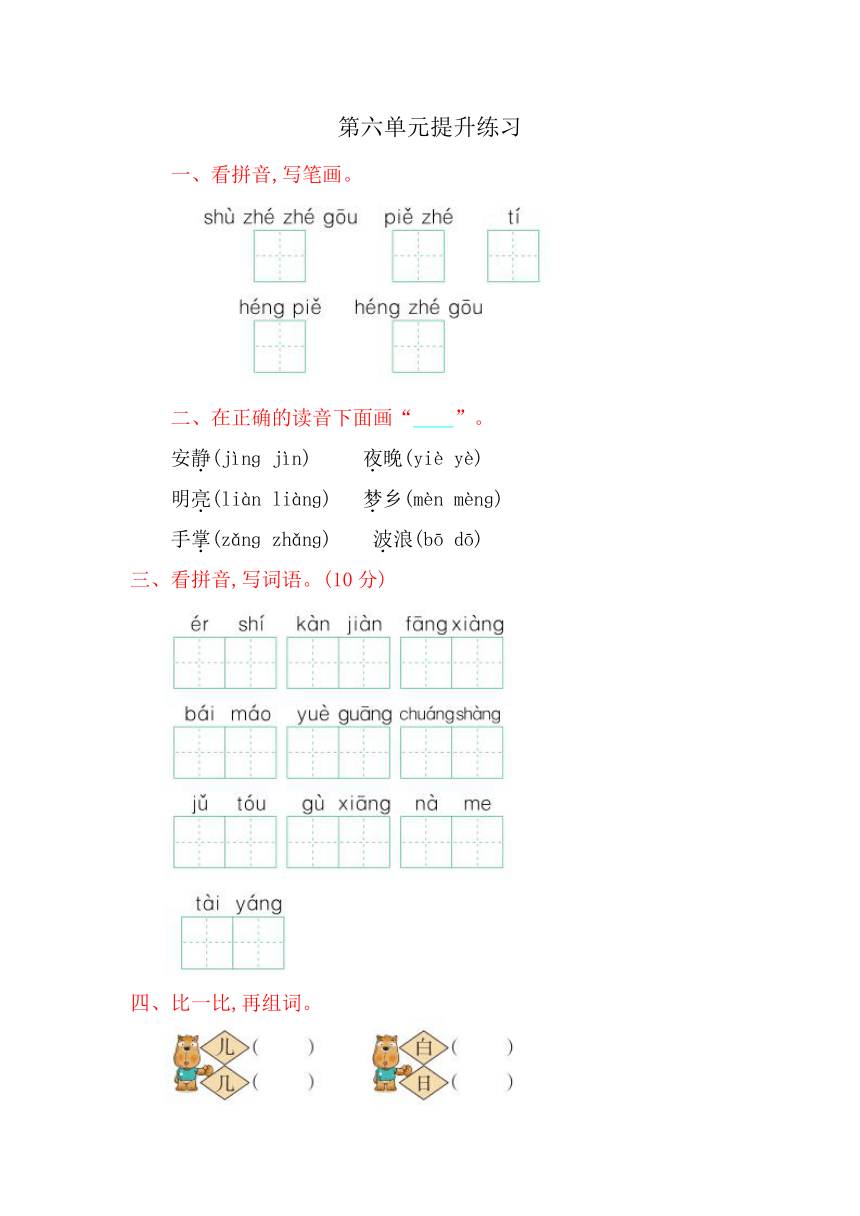 第六单元提升练习

一、看拼音,写笔画。

shù zhé zhé gōu　piě zhé　tí

héng piě　héng zhé gōu

二、在正确的读音下面画“____”。

安静(jìng jìn)　夜晚(yiè yè)

明亮(liàn liàng)　梦乡(mèn mèng)

手掌(zǎng zhǎng)　波浪(bō dō)

三、看拼音,写词语。(10 分)

ér shí　kàn jiàn　fāng xiàng

bái máo　yuè guāng　chuáng shàng

jǔ tóu　gù xiāng　nà me

tài yáng

四、比一比,再组词。

儿(　　)　白(　　)
几(　　)　日(　　)